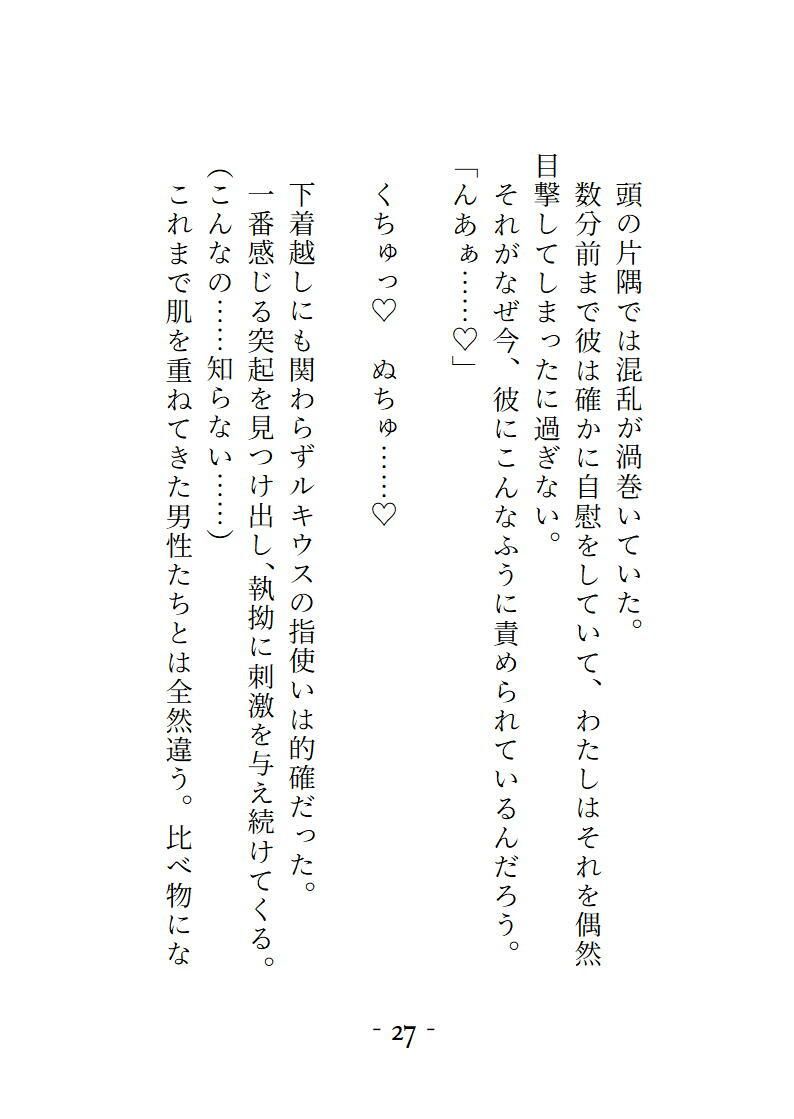 頭の片隅では混乱が渦巻いていた。
数分前まで彼は確かに自慰をしていて、わたしはそれを偶然目撃してしまったに過ぎない。
それがなぜ今、彼にこんなふうに責められているんだろう。
「んあぁ……♡」

くちゅっ♡　ぬちゅ……♡

下着越しにも関わらずルキウスの指使いは的確だった。
一番感じる突起を見つけ出し、執拗に刺激を与え続けてくる。
（こんなの……知らない……）
これまで肌を重ねてきた男性たちとは全然違う。比べ物にな

- 27 -